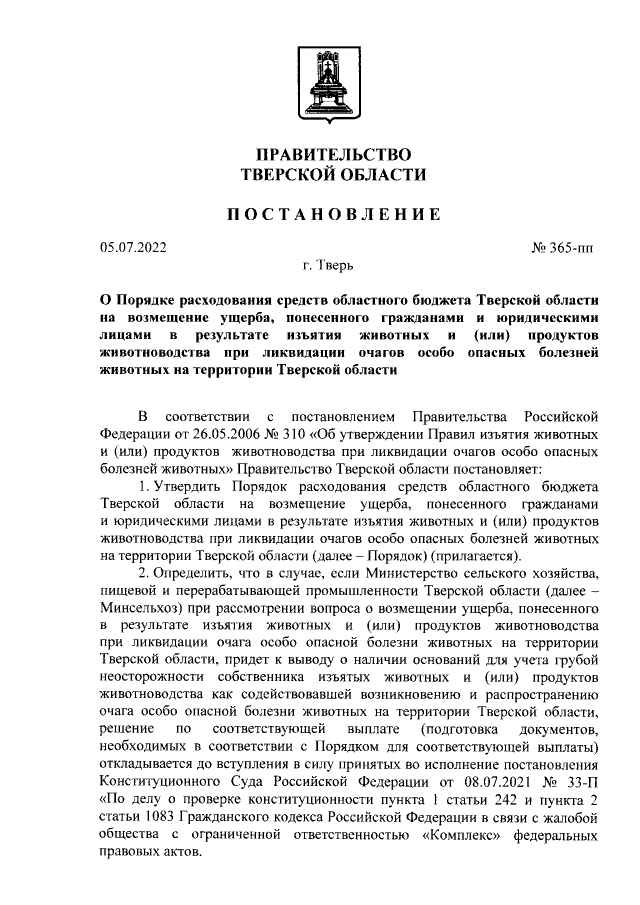 ПРАВИТЕЛЬСТВО
ТВЕРСКОЙ ОБЛАСТИ

ПОСТАНОВЛЕНИЕ

05.07.2022

№ 365-пп

г. Тверь

О Порядке расходования средств областного бюджета Тверской области на возмещение ущерба, понесенного гражданами и юридическими лицами в результате изъятия животных и (или) продуктов животноводства при ликвидации очагов особо опасных болезней животных на территории Тверской области

В соответствии с постановлением Правительства Российской Федерации от 26.05.2006 № 310 «Об утверждении Правил изъятия животных и (или) продуктов животноводства при ликвидации очагов особо опасных болезней животных» Правительство Тверской области постановляет:

1. Утвердить Порядок расходования средств областного бюджета Тверской области на возмещение ущерба, понесенного гражданами и юридическими лицами в результате изъятия животных и (или) продуктов животноводства при ликвидации очагов особо опасных болезней животных на территории Тверской области (далее – Порядок) (прилагается).

2. Определить, что в случае, если Министерство сельского хозяйства, пищевой и перерабатывающей промышленности Тверской области (далее – Минсельхоз) при рассмотрении вопроса о возмещении ущерба, понесенного в результате изъятия животных и (или) продуктов животноводства при ликвидации очага особо опасной болезни животных на территории Тверской области, придет к выводу о наличии оснований для учета грубой неосторожности собственника изъятых животных и (или) продуктов животноводства как содействовавшей возникновению и распространению очага особо опасной болезни животных на территории Тверской области, решение по соответствующей выплате (подготовка документов, необходимых в соответствии с Порядком для соответствующей выплаты) откладывается до вступления в силу принятых во исполнение постановления Конституционного Суда Российской Федерации от 08.07.2021 № 33-П «По делу о проверке конституционности пункта 1 статьи 242 и пункта 2 статьи 1083 Гражданского кодекса Российской Федерации в связи с жалобой общества с ограниченной ответственностью «Комплекс» федеральных правовых актов.